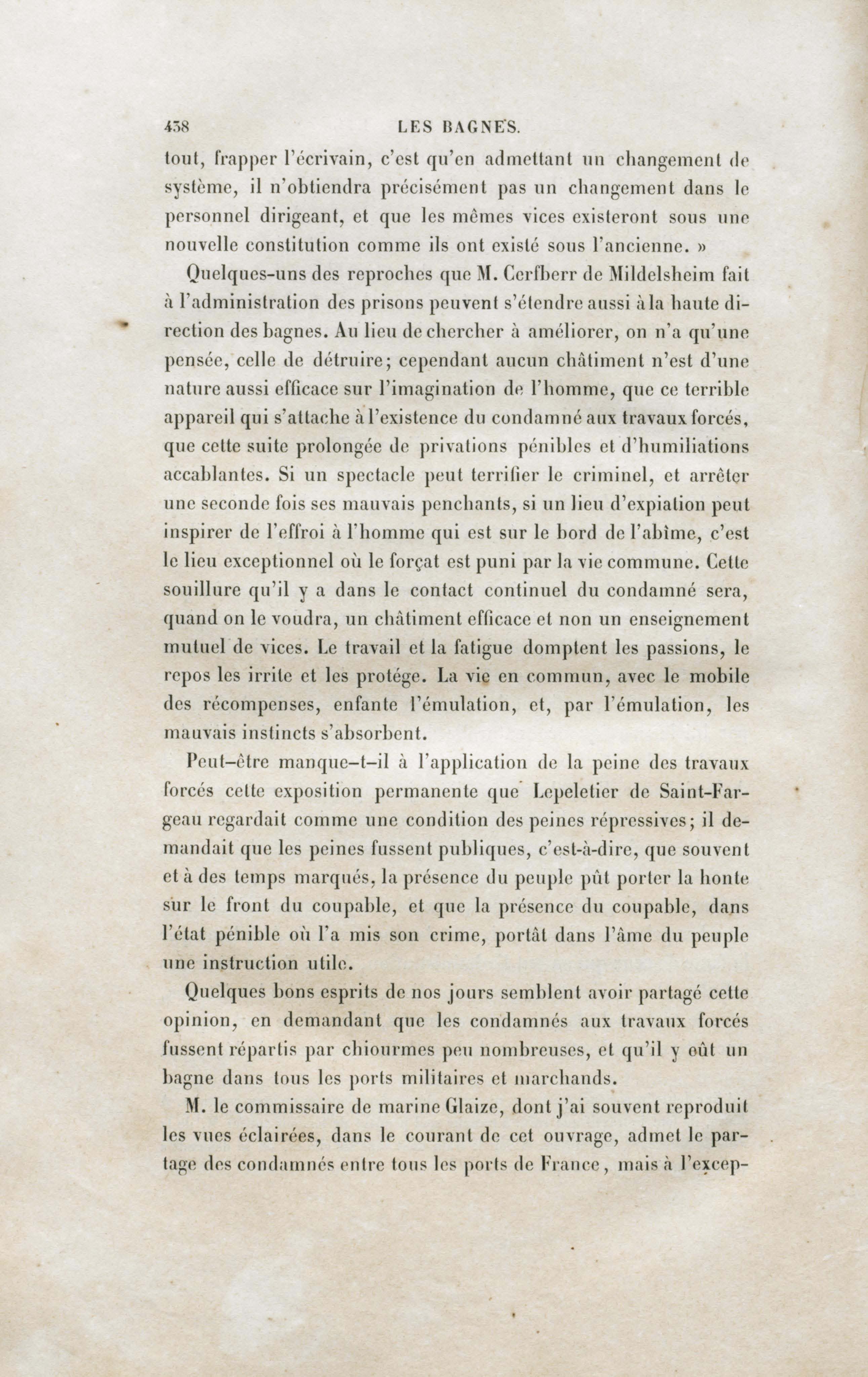 438 LES BAGNES.

tout, frapper l'écrivain, c'est qu'en admettant un changement de système, il n'obtiendra précisément pas un changement dans le personnel dirigeant, et que les mêmes vices existeront sous une nouvelle constitution comme ils ont existé sous l'ancienne. »

Quelques-uns des reproches que M. Cerfberr de Mildelsheim fait à l'administration des prisons peuvent s'étendre aussi à la haute direction des bagnes. Au lieu de chercher à améliorer, on n'a qu'une pensée, celle de détruire; cependant aucun châtiment n'est d'une nature aussi efficace sur l'imagination de l'homme, que ce terrible appareil qui s'attache à l'existence du condamné aux travaux forcés, que cette suite prolongée de privations pénibles et d'humiliations accablantes. Si un spectacle peut terrifier le criminel, et arrêter une seconde fois ses mauvais penchants, si un lieu d'expiation peut inspirer de l'effroi à l'homme qui est sur le bord de l'abîme, c'est le lieu exceptionnel où le forçat est puni par la vie commune. Cette souillure qu'il y a dans le contact continuel du condamné sera, quand on le voudra, un châtiment efficace et non un enseignement mutuel de vices. Le travail et la fatigue domptent les passions, le repos les irrite et les protége. La vie en commun, avec le mobile des récompenses, enfante l'émulation, et, par l'émulation, les mauvais instincts s'absorbent.

Peut-être manque-t-il à l'application de la peine des travaux forcés cette exposition permanente que Lepeletier de Saint-Fargeau regardait comme une condition des peines répressives; il demandait que les peines fussent publiques, c'est-à-dire, que souvent et à des temps marqués, la présence du peuple pût porter la honte sur le front du coupable, et que la présence du coupable, dans l'état pénible où l'a mis son crime, portât dans l'âme du peuple une instruction utile.

Quelques bons esprits de nos jours semblent avoir partagé cette opinion, en demandant que les condamnés aux travaux forcés fussent répartis par chiourmes peu nombreuses, et qu'il y eût un bagne dans tous les ports militaires et marchands.

M. le commissaire de marine Glaize, dont j'ai souvent reproduit les vues éclairées, dans le courant de cet ouvrage, admet le partage des condamnés entre tous les ports de France, mais à l'excep-